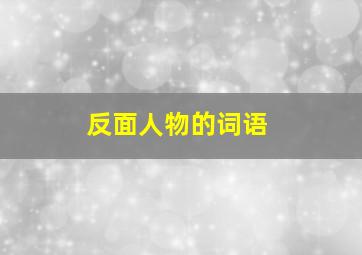 反面人物的词语